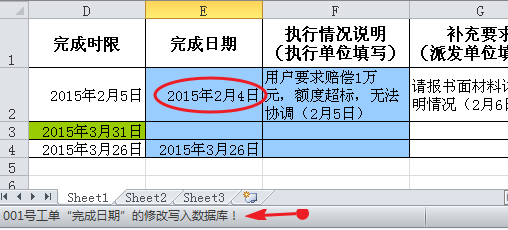 | | D | E | F | G |
|---|---|---|---|---|
| 1 | 完成时限 | 完成日期 | 执行情况说明（执行单位填写） | 补充要求（派发单位填 |
| 2 | 2015年2月5日 | 2015年2月4日 | 用户要求赔偿1万元，额度超标，无法协调（2月5日） | 请报书面材料说明情况（2月6日 |
| 3 | 2015年3月31日 | | | |
| 4 | 2015年3月26日 | 2015年3月26日 | | |
| 5 | | | | |
| 6 | | | | |

Sheet1 Sheet2 Sheet3

001号工单“完成日期”的修改写入数据库！